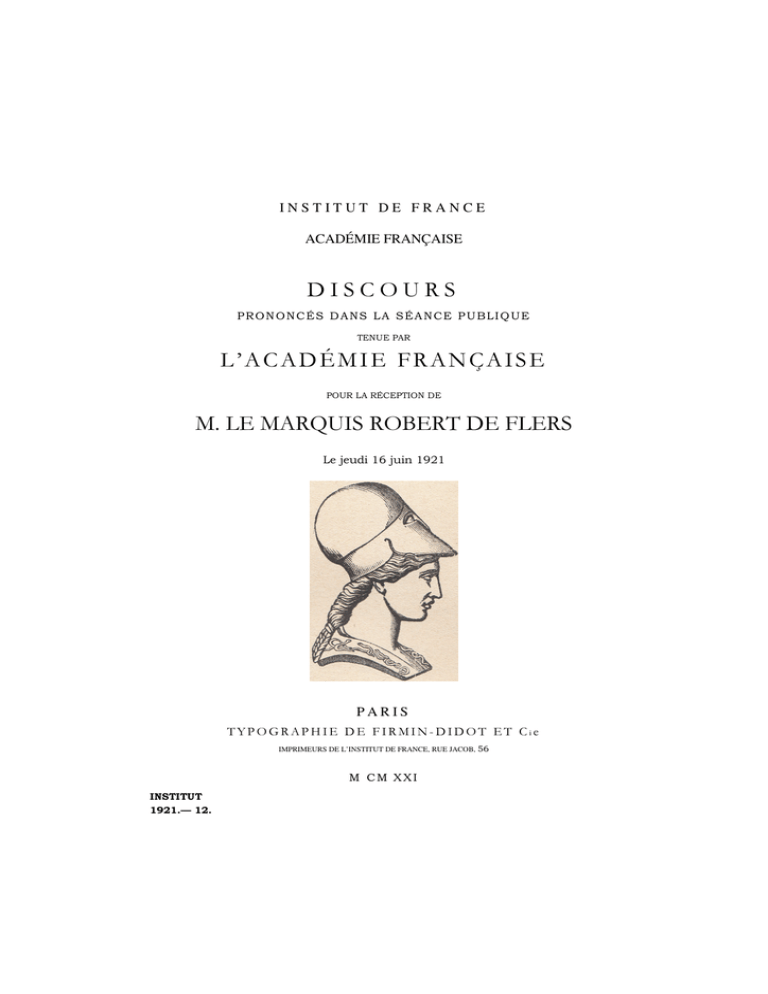 INSTITUT DE FRANCE

ACADÉMIE FRANÇAISE

DISCOURS

PRONONCÉS DANS LA SÉANCE PUBLIQUE

TENUE PAR

L'ACADÉMIE FRANÇAISE

POUR LA RÉCEPTION DE

M. LE MARQUIS ROBERT DE FLERS

Le jeudi 16 juin 1921

PARIS

TYPOGRAPHIE DE FIRMIN-DIDOT ET Cie

IMPRIMEURS DE L'INSTITUT DE FRANCE, RUE JACOB, 56

M CM XXI

INSTITUT
1921.— 12.